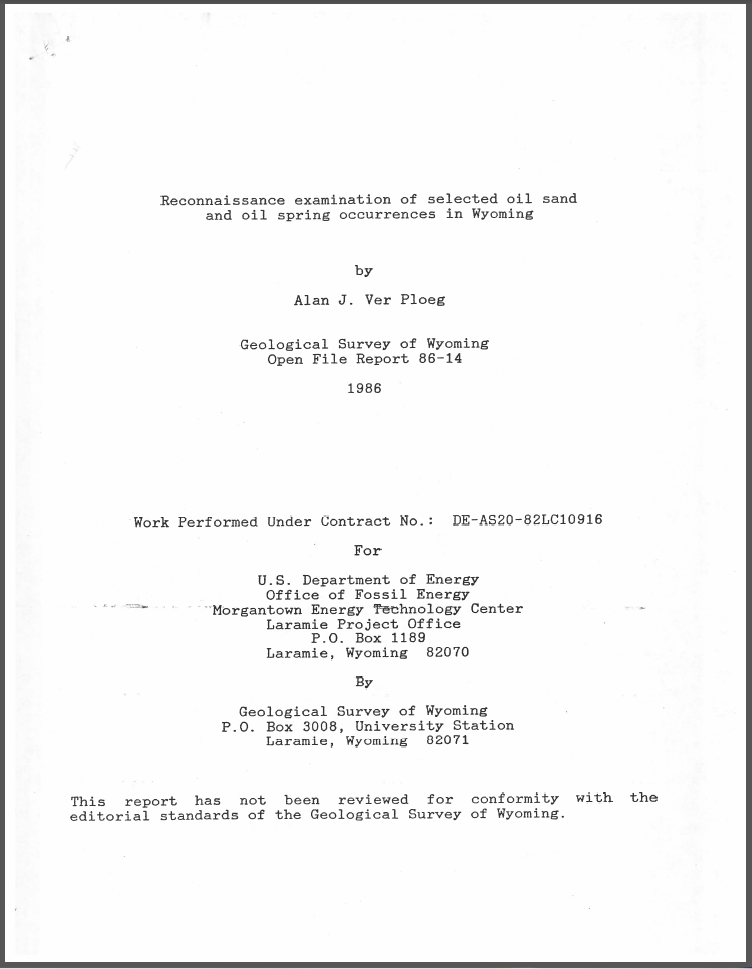 Reconnaissance examination of selected oil sand and oil spring occurrences in Wyoming

by

Alan J. Ver Ploeg

Geological Survey of Wyoming
Open File Report 86-14

1986

Work Performed Under Contract No.: DE-AS20-82LC10916

For

U.S. Department of Energy
Office of Fossil Energy
Morgantown Energy Technology Center
Laramie Project Office
P.O. Box 1189
Laramie, Wyoming 82070

By

Geological Survey of Wyoming
P.O. Box 3008, University Station
Laramie, Wyoming 82071

This report has not been reviewed for conformity with the editorial standards of the Geological Survey of Wyoming.